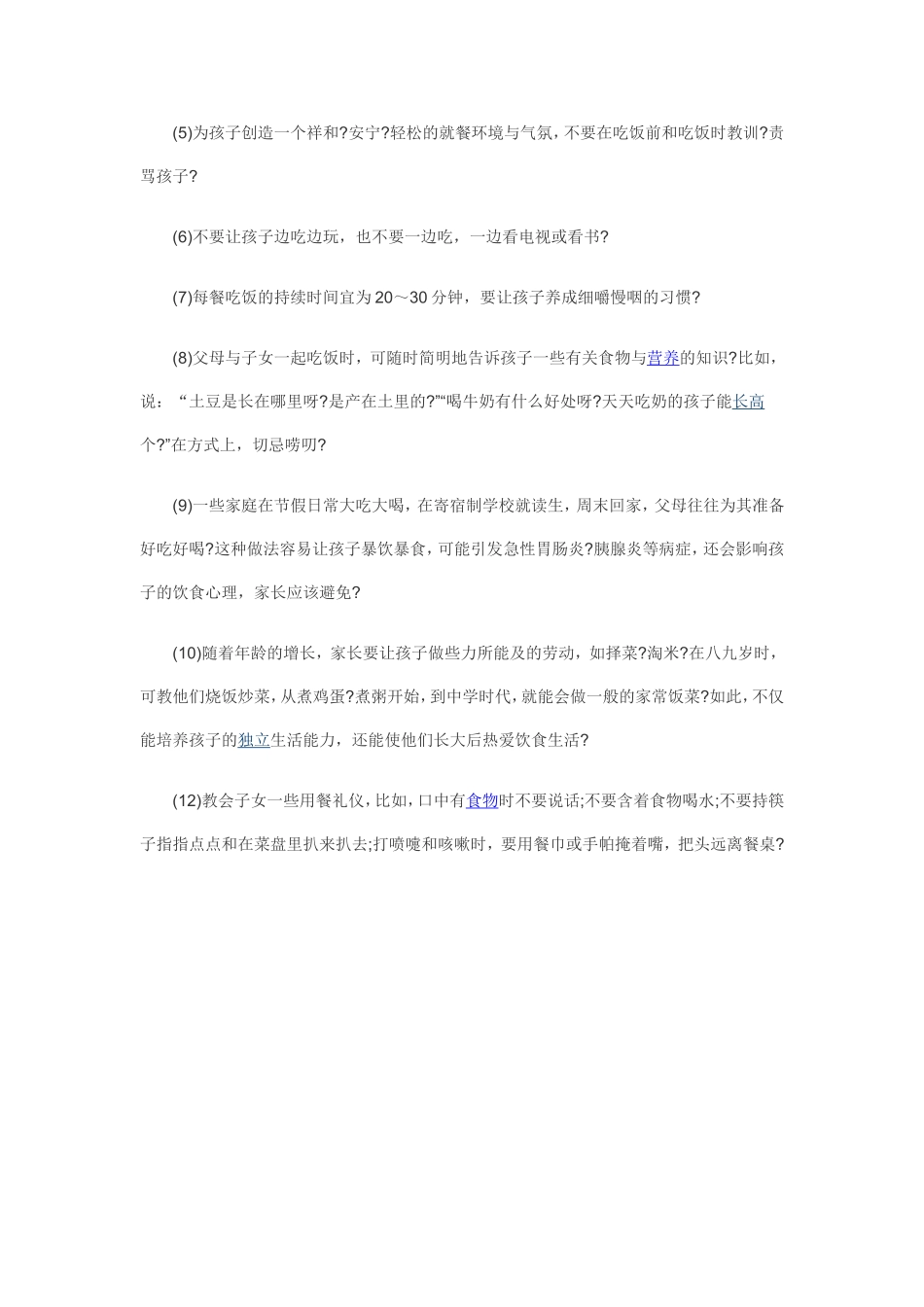 (5)为孩子创造一个祥和?安宁?轻松的就餐环境与气氛，不要在吃饭前和吃饭时教训?责骂孩子?

(6)不要让孩子边吃边玩，也不要一边吃，一边看电视或看书?

(7)每餐吃饭的持续时间宜为 20～30 分钟，要让孩子养成细嚼慢咽的习惯?

(8)父母与子女一起吃饭时，可随时简明地告诉孩子一些有关食物与营养的知识?比如，说：“土豆是长在哪里呀?是产在土里的?”“喝牛奶有什么好处呀?天天吃奶的孩子能长高个?”在方式上，切忌唠叨?

(9)一些家庭在节假日常大吃大喝，在寄宿制学校就读生，周末回家，父母往往为其准备好吃好喝?这种做法容易让孩子暴饮暴食，可能引发急性胃肠炎?胰腺炎等病症，还会影响孩子的饮食心理，家长应该避免?

(10)随着年龄的增长，家长要让孩子做些力所能及的劳动，如择菜?淘米?在八九岁时，可教他们烧饭炒菜，从煮鸡蛋?煮粥开始，到中学时代，就能会做一般的家常饭菜?如此，不仅能培养孩子的独立生活能力，还能使他们长大后热爱饮食生活?

(12)教会子女一些用餐礼仪，比如，口中有食物时不要说话;不要含着食物喝水;不要持筷子指指点点和在菜盘里扒来扒去;打喷嚏和咳嗽时，要用餐巾或手帕掩着嘴，把头远离餐桌?